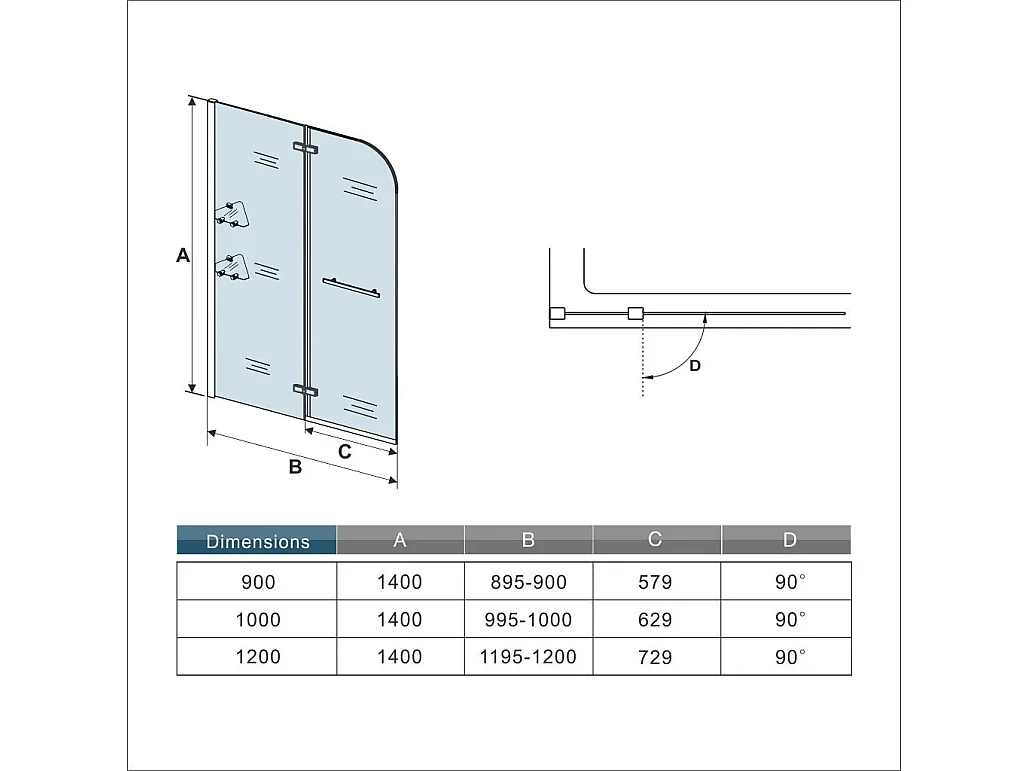 A

B

C

D

| Dimensions | A | B | C | D |
|---|---|---|---|---|
| 900 | 1400 | 895-900 | 579 | 90° |
| 1000 | 1400 | 995-1000 | 629 | 90° |
| 1200 | 1400 | 1195-1200 | 729 | 90° |